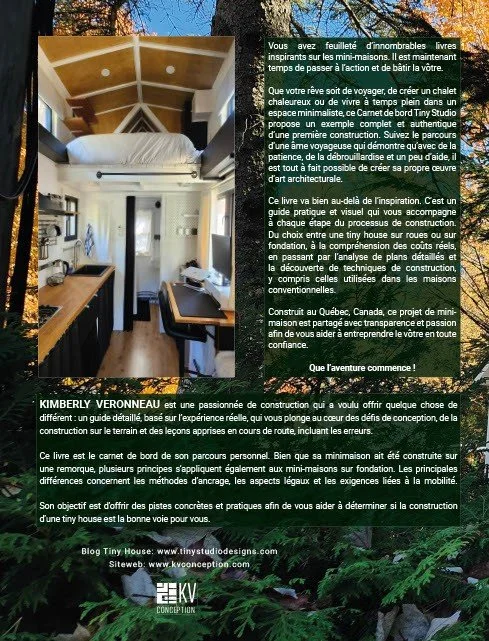 Vous avez feuilleté d'innombrables livres inspirants sur les mini-maisons. Il est maintenant temps de passer à l'action et de bâtir la vôtre.

Que votre rêve soit de voyager, de créer un chalet chaleureux ou de vivre à temps plein dans un espace minimaliste, ce Carnet de bord Tiny Studio propose un exemple complet et authentique d'une première construction. Suivez le parcours d'une âme voyageuse qui démontre qu'avec de la patience, de la débrouillardise et un peu d'aide, il est tout à fait possible de créer sa propre œuvre d'art architecturale.

Ce livre va bien au-delà de l'inspiration. C'est un guide pratique et visuel qui vous accompagne à chaque étape du processus de construction. Du choix entre une tiny house sur roues ou sur fondation, à la compréhension des coûts réels, en passant par l'analyse de plans détaillés et la découverte de techniques de construction, y compris celles utilisées dans les maisons conventionnelles.

Construit au Québec, Canada, ce projet de mini-maison est partagé avec transparence et passion afin de vous aider à entreprendre le vôtre en toute confiance.

Que l'aventure commence !

KIMBERLY VERONNEAU est une passionnée de construction qui a voulu offrir quelque chose de différent : un guide détaillé, basé sur l'expérience réelle, qui vous plonge au cœur des défis de conception, de la construction sur le terrain et des leçons apprises en cours de route, incluant les erreurs.

Ce livre est le carnet de bord de son parcours personnel. Bien que sa minimaison ait été construite sur une remorque, plusieurs principes s'appliquent également aux mini-maisons sur fondation. Les principales différences concernent les méthodes d'ancrage, les aspects légaux et les exigences liées à la mobilité.

Son objectif est d'offrir des pistes concrètes et pratiques afin de vous aider à déterminer si la construction d'une tiny house est la bonne voie pour vous.

Blog Tiny House: www.tinystudiodesigns.com
Siteweb: www.kvconception.com

KV
CONCEPTION